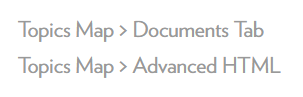 Topics Map > Documents Tab

Topics Map > Advanced HTML